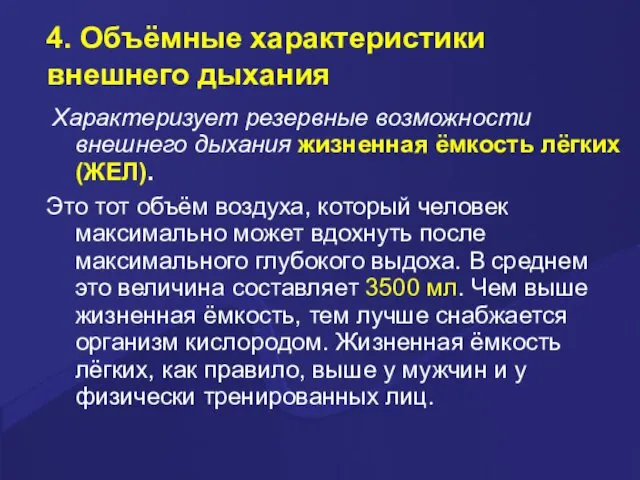 4. Объёмные характеристики внешнего дыхания

Характеризует резервные возможности внешнего дыхания жизненная ёмкость лёгких (ЖЕЛ).

Это тот объём воздуха, который человек максимально может вдохнуть после максимального глубокого выдоха. В среднем это величина составляет 3500 мл. Чем выше жизненная ёмкость, тем лучше снабжается организм кислородом. Жизненная ёмкость лёгких, как правило, выше у мужчин и у физически тренированных лиц.